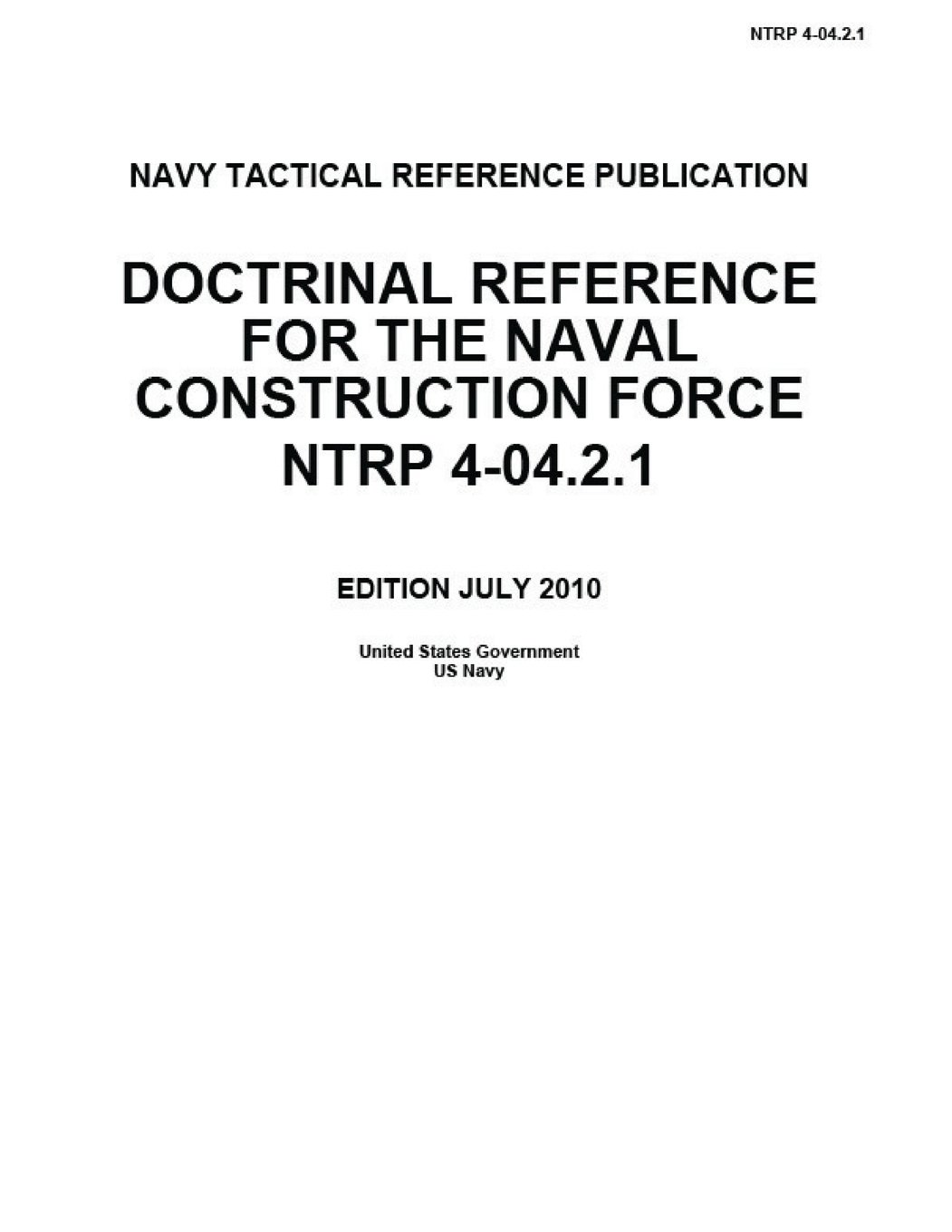 NTRP 4-04.2.1

NAVY TACTICAL REFERENCE PUBLICATION

DOCTRINAL REFERENCE FOR THE NAVAL CONSTRUCTION FORCE
NTRP 4-04.2.1

EDITION JULY 2010

United States Government
US Navy